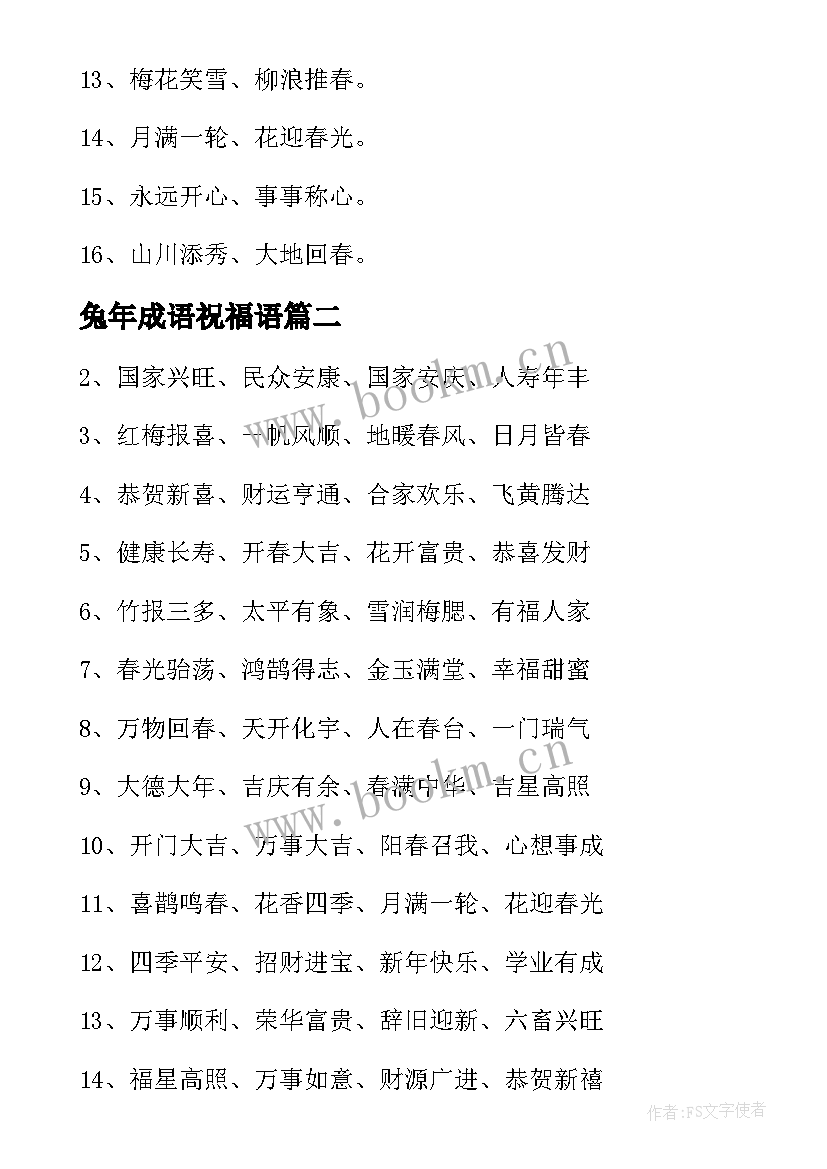 13、梅花笑雪、柳浪推春。

14、月满一轮、花迎春光。

15、永远开心、事事称心。

16、山川添秀、大地回春。

兔年成语祝福语篇二

2、国家兴旺、民众安康、国家安庆、人寿年丰

3、红梅报喜、一帆风顺、地暖春风、日月皆春

4、恭贺新喜、财运亨通、合家欢乐、飞黄腾达

5、健康长寿、开春大吉、花开富贵、恭喜发财

6、竹报三多、太平有象、雪润梅腮、有福人家

7、春光骀荡、鸿鹄得志、金玉满堂、幸福甜蜜

8、万物回春、天开化宇、人在春台、一门瑞气

9、大德大年、吉庆有余、春满中华、吉星高照

10、开门大吉、万事大吉、阳春召我、心想事成

11、喜鹊鸣春、花香四季、月满一轮、花迎春光

12、四季平安、招财进宝、新年快乐、学业有成

13、万事顺利、荣华富贵、辞旧迎新、六畜兴旺

14、福星高照、万事如意、财源广进、恭贺新禧

www.bookm.cn

www.bookm.cn

作者:FS文字使者